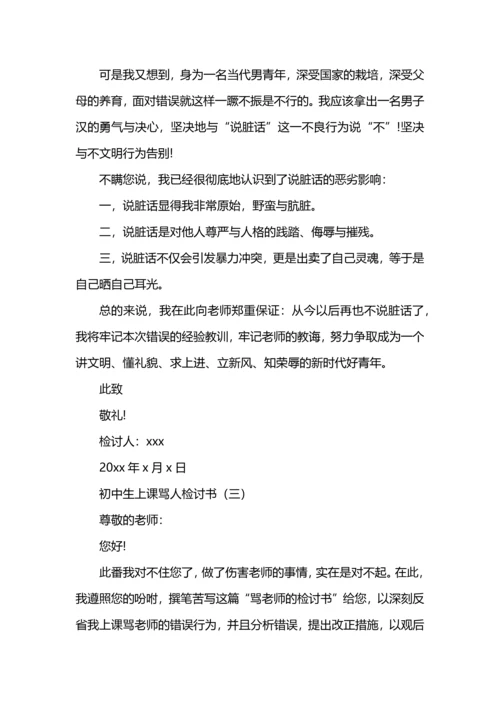 可是我又想到，身为一名当代男青年，深受国家的栽培，深受父母的养育，面对错误就这样一蹶不振是不行的。我应该拿出一名男子汉的勇气与决心，坚决地与“说脏话”这一不良行为说“不”!坚决与不文明行为告别!

不瞒您说，我已经很彻底地认识到了说脏话的恶劣影响：

一，说脏话显得我非常原始，野蛮与肮脏。

二，说脏话是对他人尊严与人格的践踏、侮辱与摧残。

三，说脏话不仅会引发暴力冲突，更是出卖了自己灵魂，等于是自己晒自己耳光。

总的来说，我在此向老师郑重保证：从今以后再也不说脏话了，我将牢记本次错误的经验教训，牢记老师的教诲，努力争取成为一个讲文明、懂礼貌、求上进、立新风、知荣辱的新时代好青年。

此致

敬礼!

检讨人：xxx

20xx 年 x 月 x 日

初中生上课骂人检讨书（三）

尊敬的老师：

您好!

此番我对不住您了，做了伤害老师的事情，实在是对不起。在此，我遵照您的吩咐，撰笔苦写这篇“骂老师的检讨书”给您，以深刻反省我上课骂老师的错误行为，并且分析错误，提出改正措施，以观后